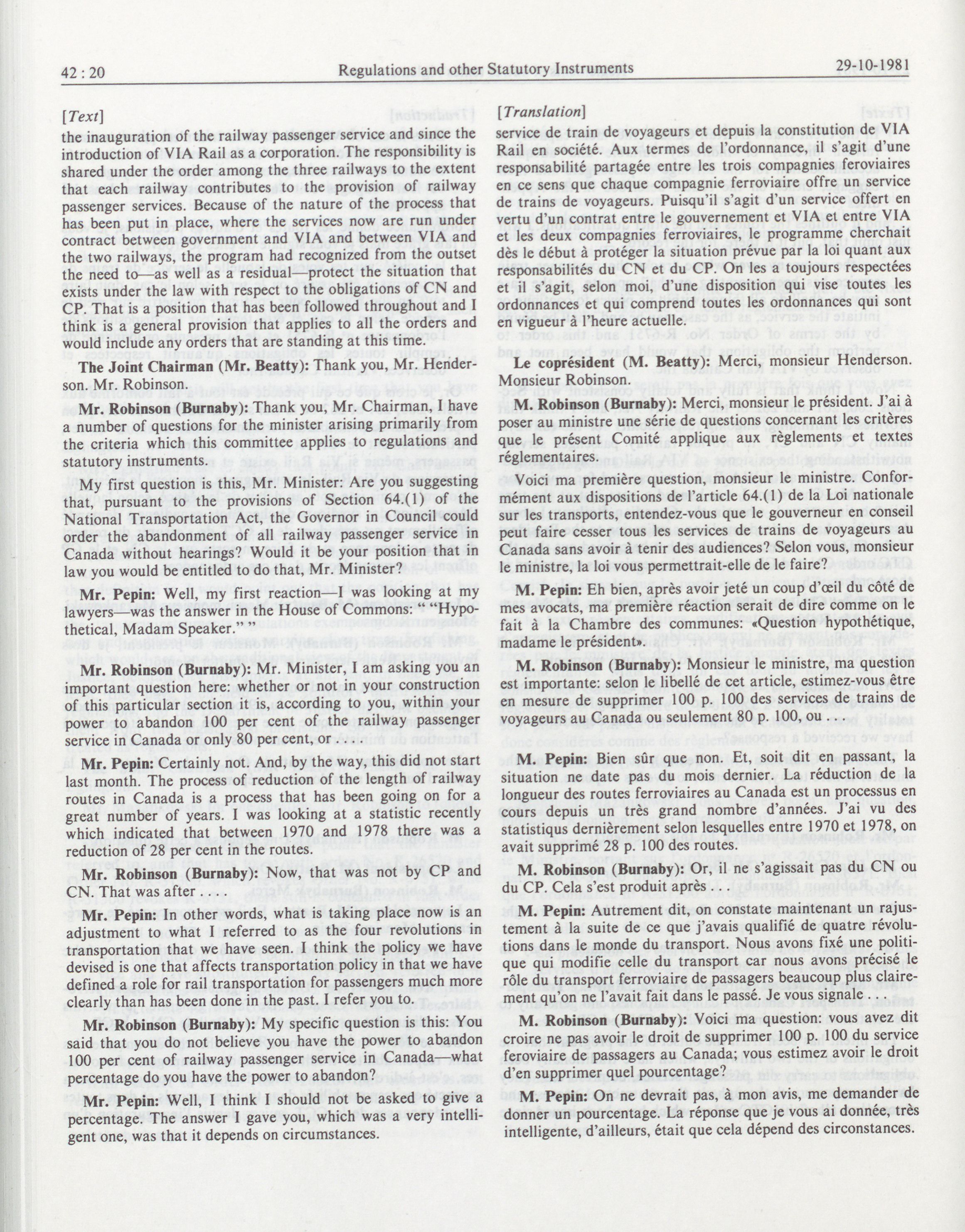 42 : 20 Regulations and other Statutory Instruments 29-10-1981

[Text]

the inauguration of the railway passenger service and since the introduction of VIA Rail as a corporation. The responsibility is shared under the order among the three railways to the extent that each railway contributes to the provision of railway passenger services. Because of the nature of the process that has been put in place, where the services now are run under contract between government and VIA and between VIA and the two railways, the program had recognized from the outset the need to—as well as a residual—protect the situation that exists under the law with respect to the obligations of CN and CP. That is a position that has been followed throughout and I think is a general provision that applies to all the orders and would include any orders that are standing at this time.

The Joint Chairman (Mr. Beatty): Thank you, Mr. Henderson. Mr. Robinson.

Mr. Robinson (Burnaby): Thank you, Mr. Chairman, I have a number of questions for the minister arising primarily from the criteria which this committee applies to regulations and statutory instruments.

My first question is this, Mr. Minister: Are you suggesting that, pursuant to the provisions of Section 64.(1) of the National Transportation Act, the Governor in Council could order the abandonment of all railway passenger service in Canada without hearings? Would it be your position that in law you would be entitled to do that, Mr. Minister?

Mr. Pepin: Well, my first reaction—I was looking at my lawyers—was the answer in the House of Commons: " "Hypothetical, Madam Speaker." "

Mr. Robinson (Burnaby): Mr. Minister, I am asking you an important question here: whether or not in your construction of this particular section it is, according to you, within your power to abandon 100 per cent of the railway passenger service in Canada or only 80 per cent, or . . . .

Mr. Pepin: Certainly not. And, by the way, this did not start last month. The process of reduction of the length of railway routes in Canada is a process that has been going on for a great number of years. I was looking at a statistic recently which indicated that between 1970 and 1978 there was a reduction of 28 per cent in the routes.

Mr. Robinson (Burnaby): Now, that was not by CP and CN. That was after . . . .

Mr. Pepin: In other words, what is taking place now is an adjustment to what I referred to as the four revolutions in transportation that we have seen. I think the policy we have devised is one that affects transportation policy in that we have defined a role for rail transportation for passengers much more clearly than has been done in the past. I refer you to.

Mr. Robinson (Burnaby): My specific question is this: You said that you do not believe you have the power to abandon 100 per cent of railway passenger service in Canada—what percentage do you have the power to abandon?

Mr. Pepin: Well, I think I should not be asked to give a percentage. The answer I gave you, which was a very intelligent one, was that it depends on circumstances.

[Translation]

service de train de voyageurs et depuis la constitution de VIA Rail en société. Aux termes de l'ordonnance, il s'agit d'une responsabilité partagée entre les trois compagnies feroviaires en ce sens que chaque compagnie ferroviaire offre un service de trains de voyageurs. Puisqu'il s'agit d'un service offert en vertu d'un contrat entre le gouvernement et VIA et entre VIA et les deux compagnies ferroviaires, le programme cherchait dès le début à protéger la situation prévue par la loi quant aux responsabilités du CN et du CP. On les a toujours respectées et il s'agit, selon moi, d'une disposition qui vise toutes les ordonnances et qui comprend toutes les ordonnances qui sont en vigueur à l'heure actuelle.

Le coprésident (M. Beatty): Merci, monsieur Henderson. Monsieur Robinson.

M. Robinson (Burnaby): Merci, monsieur le président. J'ai à poser au ministre une série de questions concernant les critères que le présent Comité applique aux règlements et textes réglementaires.

Voici ma première question, monsieur le ministre. Conformément aux dispositions de l'article 64.(1) de la Loi nationale sur les transports, entendez-vous que le gouverneur en conseil peut faire cesser tous les services de trains de voyageurs au Canada sans avoir à tenir des audiences? Selon vous, monsieur le ministre, la loi vous permettrait-elle de le faire?

M. Pepin: Eh bien, après avoir jeté un coup d'œil du côté de mes avocats, ma première réaction serait de dire comme on le fait à la Chambre des communes: «Question hypothétique, madame le président».

M. Robinson (Burnaby): Monsieur le ministre, ma question est importante: selon le libellé de cet article, estimez-vous être en mesure de supprimer 100 p. 100 des services de trains de voyageurs au Canada ou seulement 80 p. 100, ou . . .

M. Pepin: Bien sûr que non. Et, soit dit en passant, la situation ne date pas du mois dernier. La réduction de la longueur des routes ferroviaires au Canada est un processus en cours depuis un très grand nombre d'années. J'ai vu des statistiques dernièrement selon lesquelles entre 1970 et 1978, on avait supprimé 28 p. 100 des routes.

M. Robinson (Burnaby): Or, il ne s'agissait pas du CN ou du CP. Cela s'est produit après . . .

M. Pepin: Autrement dit, on constate maintenant un rajustement à la suite de ce que j'avais qualifié de quatre révolutions dans le monde du transport. Nous avons fixé une politique qui modifie celle du transport car nous avons précisé le rôle du transport ferroviaire de passagers beaucoup plus clairement qu'on ne l'avait fait dans le passé. Je vous signale . . .

M. Robinson (Burnaby): Voici ma question: vous avez dit croire ne pas avoir le droit de supprimer 100 p. 100 du service feroviaire de passagers au Canada; vous estimez avoir le droit d'en supprimer quel pourcentage?

M. Pepin: On ne devrait pas, à mon avis, me demander de donner un pourcentage. La réponse que je vous ai donnée, très intelligente, d'ailleurs, était que cela dépend des circonstances.